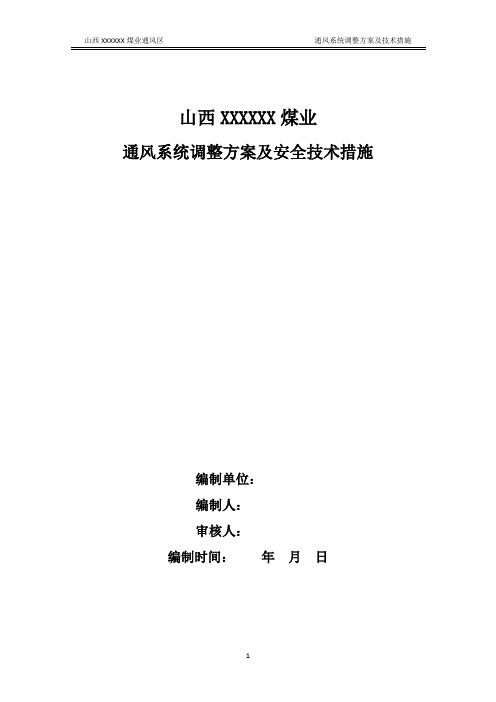 山西 XXXXXX 煤业通风区

通风系统调整方案及技术措施

山西 XXXXXX 煤业

通风系统调整方案及安全技术措施

编制单位：

编制人：

审核人：

编制时间：　　年　月　日

1